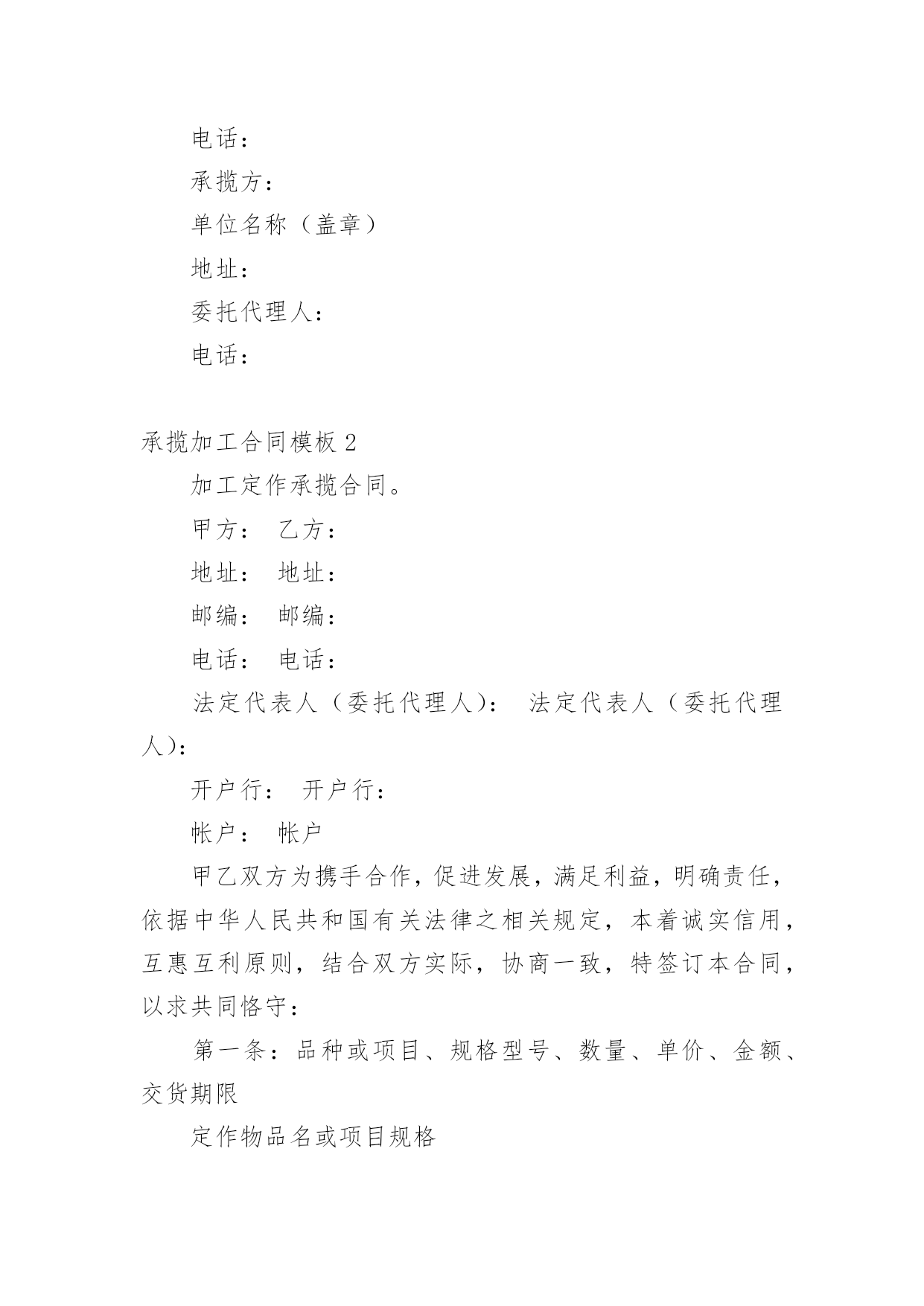 电话：

承揽方：

单位名称（盖章）

地址：

委托代理人：

电话：

承揽加工合同模板 2

加工定作承揽合同。

甲方： 乙方：

地址： 地址：

邮编： 邮编：

电话： 电话：

法定代表人（委托代理人）： 法定代表人（委托代理人）：

开户行： 开户行：

帐户： 帐户

甲乙双方为携手合作，促进发展，满足利益，明确责任，依据中华人民共和国有关法律之相关规定，本着诚实信用，互惠互利原则，结合双方实际，协商一致，特签订本合同，以求共同恪守：

第一条：品种或项目、规格型号、数量、单价、金额、交货期限

定作物品名或项目规格